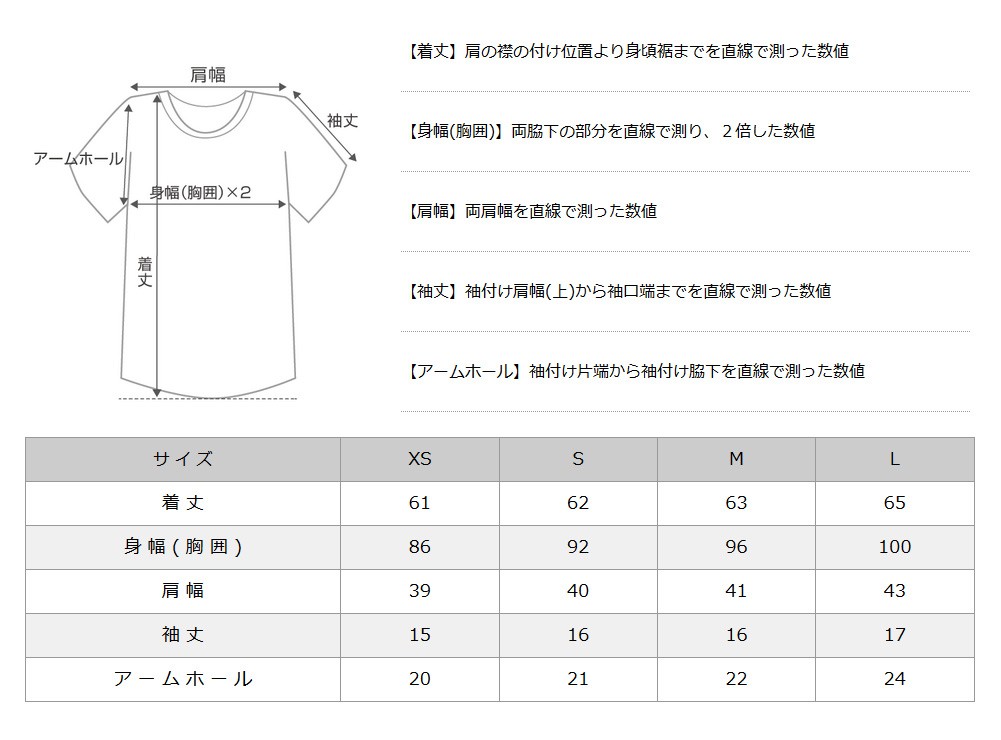 肩幅
袖丈
アームホール
身幅(胸囲)×2
着丈

【着丈】肩の襟の付け位置より身頃裾までを直線で測った数値

【身幅(胸囲)】両脇下の部分を直線で測り、2倍した数値

【肩幅】両肩幅を直線で測った数値

【袖丈】袖付け肩幅(上)から袖口端までを直線で測った数値

【アームホール】袖付け片端から袖付け脇下を直線で測った数値

| サイズ | XS | S | M | L |
|---|---|---|---|---|
| 着丈 | 61 | 62 | 63 | 65 |
| 身幅(胸囲) | 86 | 92 | 96 | 100 |
| 肩幅 | 39 | 40 | 41 | 43 |
| 袖丈 | 15 | 16 | 16 | 17 |
| アームホール | 20 | 21 | 22 | 24 |